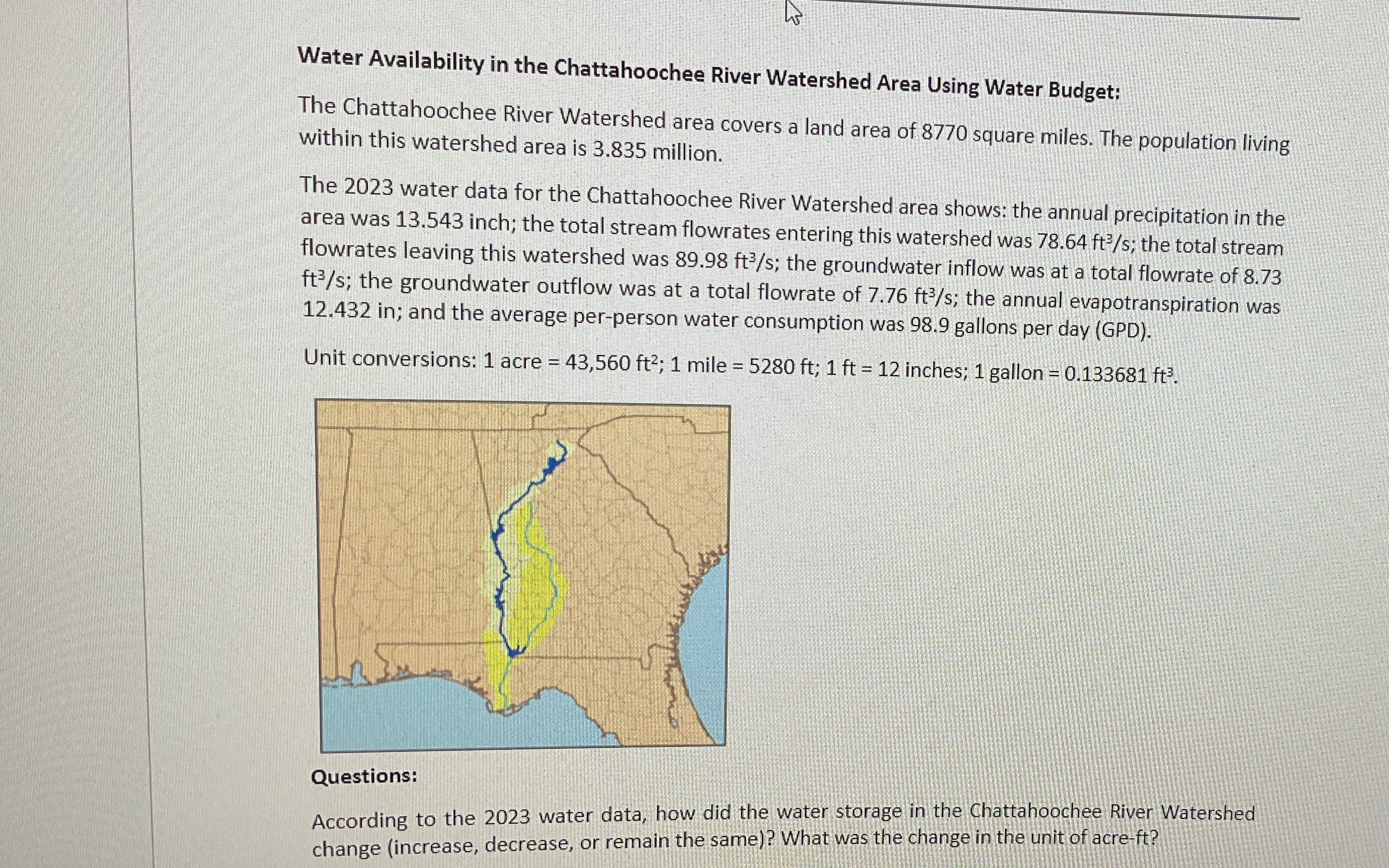 Water Availability in the Chattahoochee River Watershed Area Using Water Budget:

The Chattahoochee River Watershed area covers a land area of 8770 square miles. The population living within this watershed area is 3.835 million.

The 2023 water data for the Chattahoochee River Watershed area shows: the annual precipitation in the area was 13.543 inch; the total stream flowrates entering this watershed was 78.64 $ft^3/s$; the total stream flowrates leaving this watershed was 89.98 $ft^3/s$; the groundwater inflow was at a total flowrate of 8.73 $ft^3/s$; the groundwater outflow was at a total flowrate of 7.76 $ft^3/s$; the annual evapotranspiration was 12.432 in; and the average per-person water consumption was 98.9 gallons per day (GPD).

Unit conversions: 1 acre = 43,560 $ft^2$; 1 mile = 5280 ft; 1 ft = 12 inches; 1 gallon = 0.133681 $ft^3$.

Questions:

According to the 2023 water data, how did the water storage in the Chattahoochee River Watershed change (increase, decrease, or remain the same)? What was the change in the unit of acre-ft?